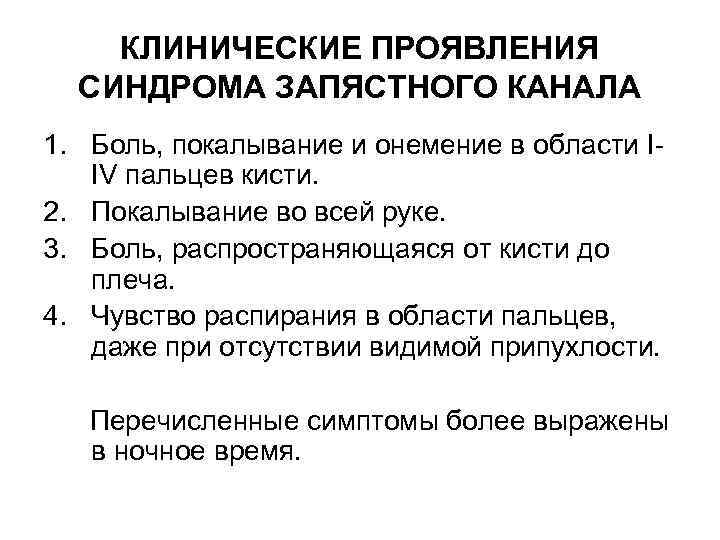 КЛИНИЧЕСКИЕ ПРОЯВЛЕНИЯ СИНДРОМА ЗАПЯСТНОГО КАНАЛА

1. Боль, покалывание и онемение в области I-IV пальцев кисти.
2. Покалывание во всей руке.
3. Боль, распространяющаяся от кисти до плеча.
4. Чувство распирания в области пальцев, даже при отсутствии видимой припухлости.

Перечисленные симптомы более выражены в ночное время.